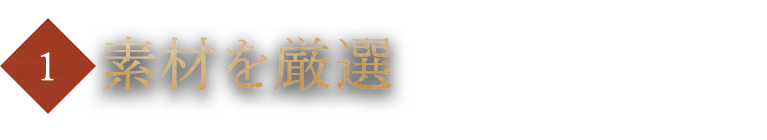 1 素材を厳選